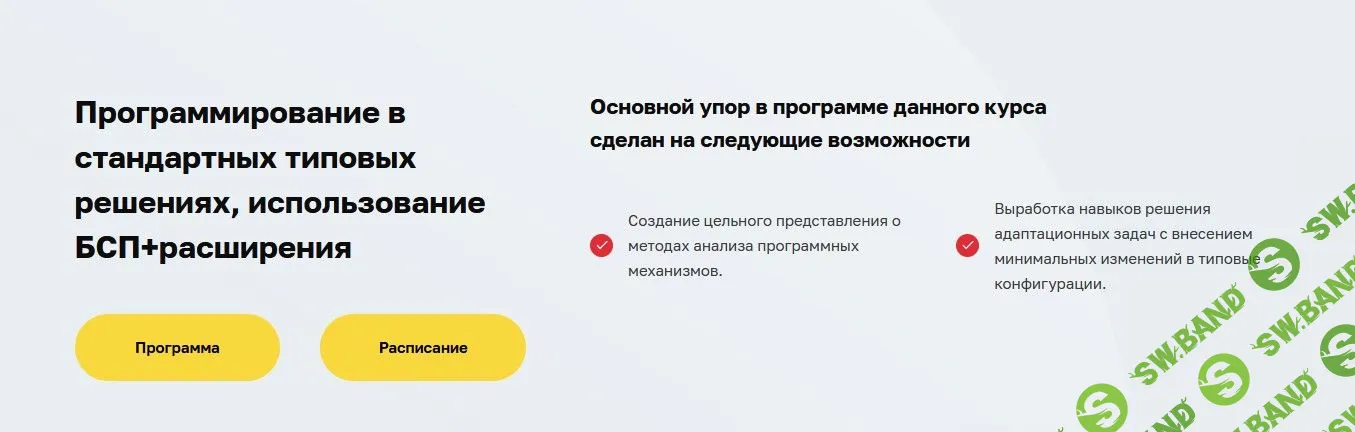 Программирование в стандартных типовых решениях, использование БСП+расширения

Программа

Расписание

Основной упор в программе данного курса сделан на следующие возможности

Создание цельного представления о методах анализа программных механизмов.

Выработка навыков решения адаптационных задач с внесением минимальных изменений в типовые конфигурации.

SW.BAND